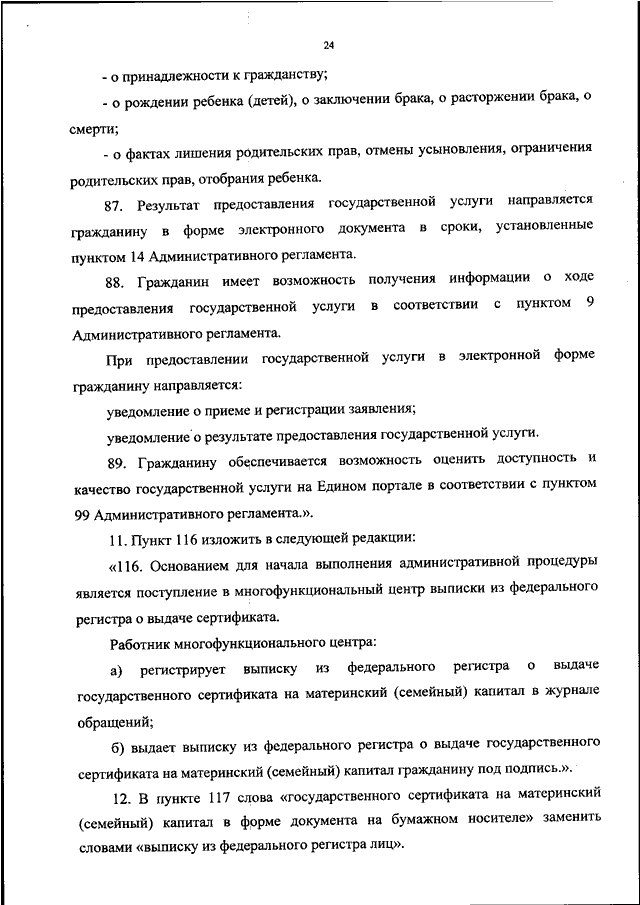 24

- о принадлежности к гражданству;

- о рождении ребенка (детей), о заключении брака, о расторжении брака, о смерти;

- о фактах лишения родительских прав, отмены усыновления, ограничения родительских прав, отобрания ребенка.

87. Результат предоставления государственной услуги направляется гражданину в форме электронного документа в сроки, установленные пунктом 14 Административного регламента.

88. Гражданин имеет возможность получения информации о ходе предоставления государственной услуги в соответствии с пунктом 9 Административного регламента.

При предоставлении государственной услуги в электронной форме гражданину направляется:

уведомление о приеме и регистрации заявления;

уведомление о результате предоставления государственной услуги.

89. Гражданину обеспечивается возможность оценить доступность и качество государственной услуги на Едином портале в соответствии с пунктом 99 Административного регламента.».

11. Пункт 116 изложить в следующей редакции:

«116. Основанием для начала выполнения административной процедуры является поступление в многофункциональный центр выписки из федерального регистра о выдаче сертификата.

Работник многофункционального центра:

а) регистрирует выписку из федерального регистра о выдаче государственного сертификата на материнский (семейный) капитал в журнале обращений;

б) выдает выписку из федерального регистра о выдаче государственного сертификата на материнский (семейный) капитал гражданину под подпись.».

12. В пункте 117 слова «государственного сертификата на материнский (семейный) капитал в форме документа на бумажном носителе» заменить словами «выписку из федерального регистра лиц».